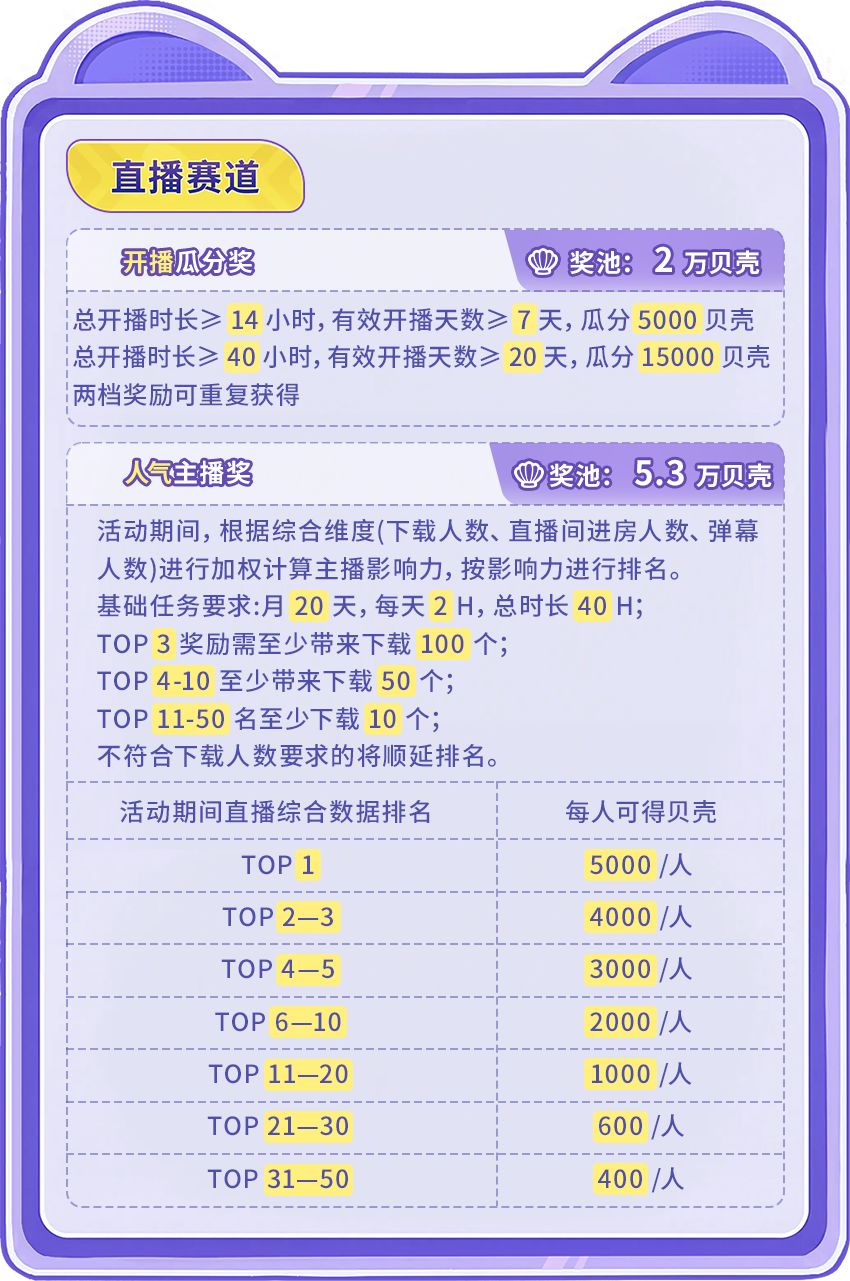 直播赛道

开播瓜分奖

奖池：2万贝壳

总开播时长≥14小时，有效开播天数≥7天，瓜分5000贝壳
总开播时长≥40小时，有效开播天数≥20天，瓜分15000贝壳
两档奖励可重复获得

人气主播奖

奖池：5.3万贝壳

活动期间，根据综合维度(下载人数、直播间进房人数、弹幕人数)进行加权计算主播影响力，按影响力进行排名。
基础任务要求:月20天，每天2H，总时长40H；
TOP3奖励需至少带来下载100个；
TOP4-10至少带来下载50个；
TOP11-50名至少下载10个；
不符合下载人数要求的将顺延排名。

| 活动期间直播综合数据排名 | 每人可得贝壳 |
|---|---|
| TOP1 | 5000/人 |
| TOP2—3 | 4000/人 |
| TOP4—5 | 3000/人 |
| TOP6—10 | 2000/人 |
| TOP11—20 | 1000/人 |
| TOP21—30 | 600/人 |
| TOP31—50 | 400/人 |